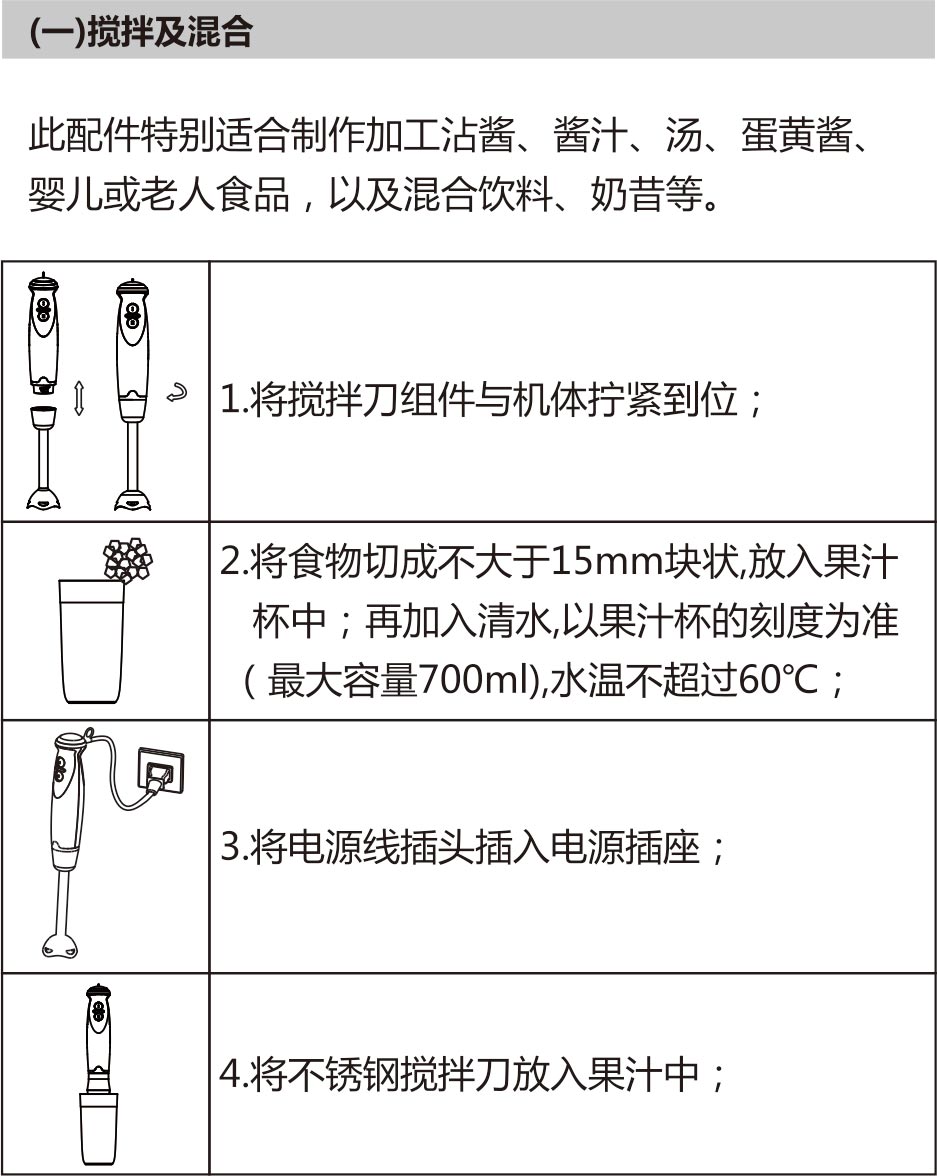 (一)搅拌及混合

此配件特别适合制作加工沾酱、酱汁、汤、蛋黄酱、婴儿或老人食品，以及混合饮料、奶昔等。

|  |  |
|---|---|
|  | 1.将搅拌刀组件与机体拧紧到位； |
|  | 2.将食物切成不大于15mm块状,放入果汁杯中；再加入清水,以果汁杯的刻度为准（最大容量700ml),水温不超过60℃； |
|  | 3.将电源线插头插入电源插座； |
|  | 4.将不锈钢搅拌刀放入果汁中； |